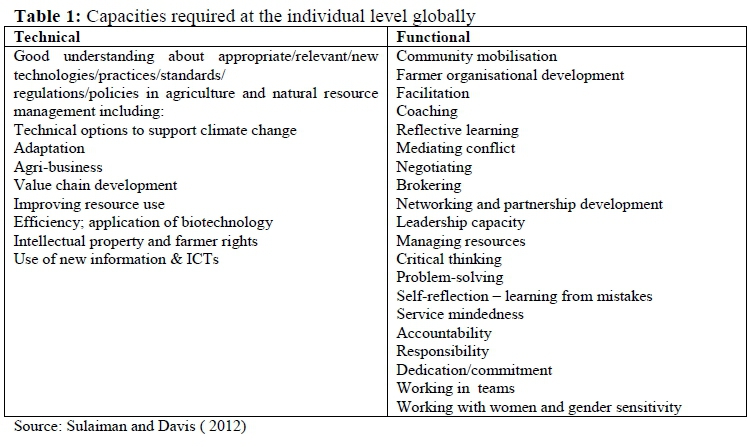 **Table 1:** Capacities required at the individual level globally

| Technical | Functional |
|---|---|
| Good understanding about appropriate/relevant/new technologies/practices/standards/ regulations/policies in agriculture and natural resource management including:<br>Technical options to support climate change<br>Adaptation<br>Agri-business<br>Value chain development<br>Improving resource use<br>Efficiency; application of biotechnology<br>Intellectual property and farmer rights<br>Use of new information & ICTs | Community mobilisation<br>Farmer organisational development<br>Facilitation<br>Coaching<br>Reflective learning<br>Mediating conflict<br>Negotiating<br>Brokering<br>Networking and partnership development<br>Leadership capacity<br>Managing resources<br>Critical thinking<br>Problem-solving<br>Self-reflection – learning from mistakes<br>Service mindedness<br>Accountability<br>Responsibility<br>Dedication/commitment<br>Working in teams<br>Working with women and gender sensitivity |

Source: Sulaiman and Davis ( 2012)